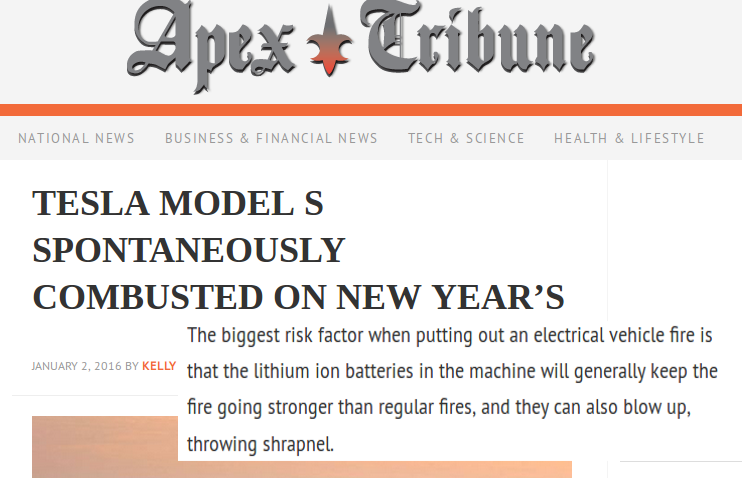 Apex Tribune

NATIONAL NEWS BUSINESS & FINANCIAL NEWS TECH & SCIENCE HEALTH & LIFESTYLE

TESLA MODEL S SPONTANEOUSLY COMBUSTED ON NEW YEAR'S

JANUARY 2, 2016 BY KELLY

The biggest risk factor when putting out an electrical vehicle fire is that the lithium ion batteries in the machine will generally keep the fire going stronger than regular fires, and they can also blow up, throwing shrapnel.